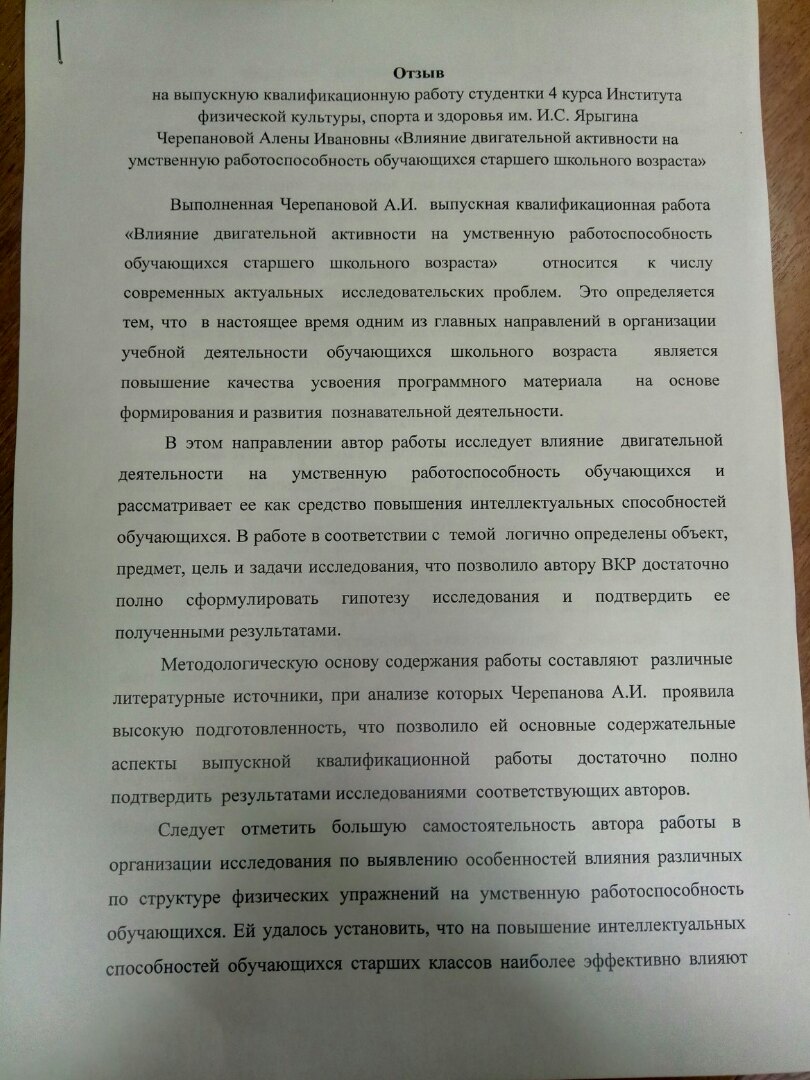 Отзыв
на выпускную квалификационную работу студентки 4 курса Института физической культуры, спорта и здоровья им. И.С. Ярыгина
Черепановой Алены Ивановны «Влияние двигательной активности на умственную работоспособность обучающихся старшего школьного возраста»

Выполненная Черепановой А.И. выпускная квалификационная работа «Влияние двигательной активности на умственную работоспособность обучающихся старшего школьного возраста» относится к числу современных актуальных исследовательских проблем. Это определяется тем, что в настоящее время одним из главных направлений в организации учебной деятельности обучающихся школьного возраста является повышение качества усвоения программного материала на основе формирования и развития познавательной деятельности.

В этом направлении автор работы исследует влияние двигательной деятельности на умственную работоспособность обучающихся и рассматривает ее как средство повышения интеллектуальных способностей обучающихся. В работе в соответствии с темой логично определены объект, предмет, цель и задачи исследования, что позволило автору ВКР достаточно полно сформулировать гипотезу исследования и подтвердить ее полученными результатами.

Методологическую основу содержания работы составляют различные литературные источники, при анализе которых Черепанова А.И. проявила высокую подготовленность, что позволило ей основные содержательные аспекты выпускной квалификационной работы достаточно полно подтвердить результатами исследованиями соответствующих авторов.

Следует отметить большую самостоятельность автора работы в организации исследования по выявлению особенностей влияния различных по структуре физических упражнений на умственную работоспособность обучающихся. Ей удалось установить, что на повышение интеллектуальных способностей обучающихся старших классов наиболее эффективно влияют